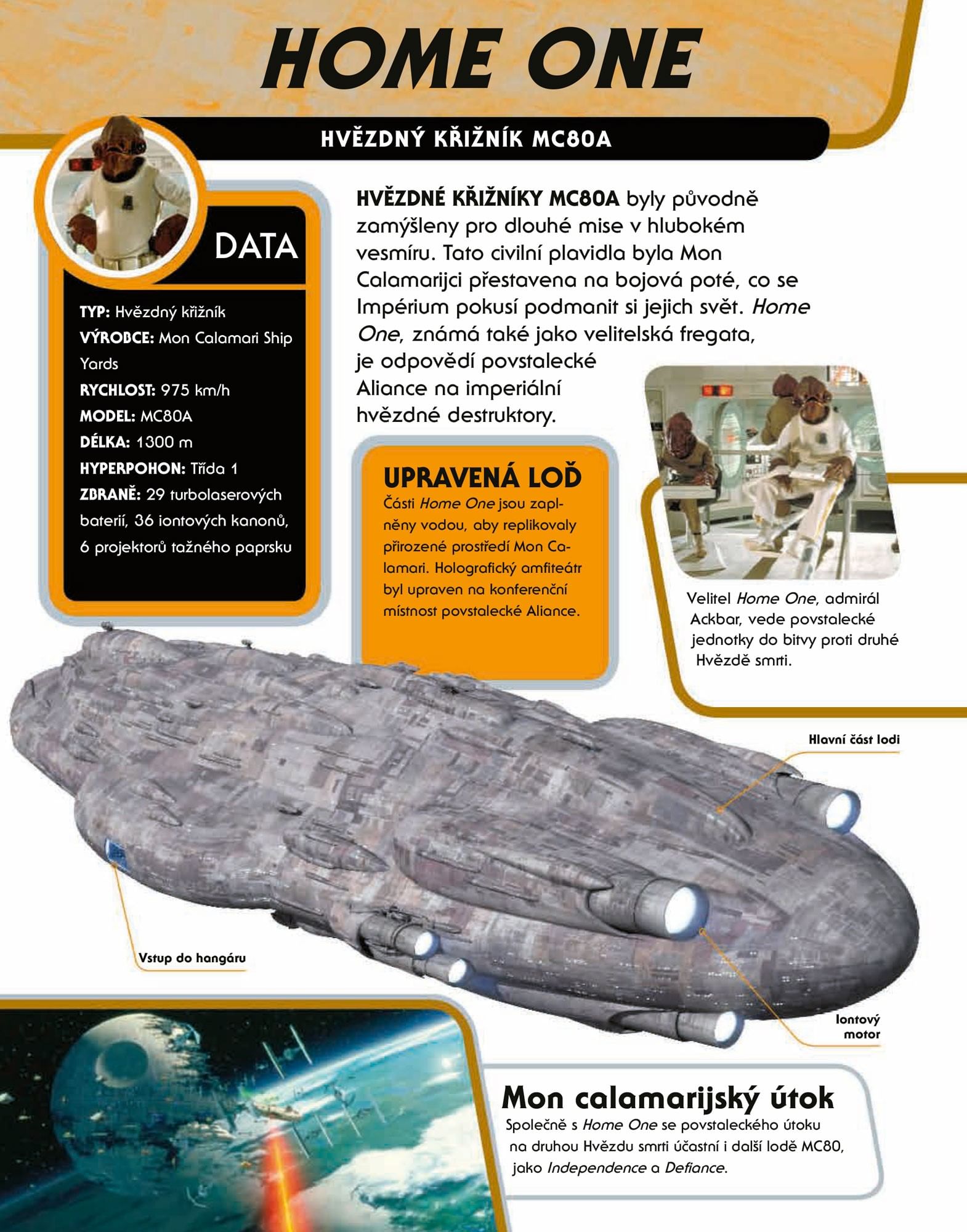 HOME ONE

HVĚZDNÝ KŘIŽNÍK MC80A

DATA

TYP: Hvězdný křižník
VÝROBCE: Mon Calamari Ship Yards
RYCHLOST: 975 km/h
MODEL: MC80A
DÉLKA: 1300 m
HYPERPOHON: Třída 1
ZBRANĚ: 29 turbolaserových baterií, 36 iontových kanonů, 6 projektorů tažného paprsku

HVĚZDNÉ KŘIŽNÍKY MC80A byly původně zamýšleny pro dlouhé mise v hlubokém vesmíru. Tato civilní plavidla byla Mon Calamarijci přestavena na bojová poté, co se Impérium pokusí podmanit si jejich svět. Home One, známá také jako velitelská fregata, je odpovědí povstalecké Aliance na imperiální hvězdné destruktory.

UPRAVENÁ LOĎ
Části Home One jsou zaplněny vodou, aby replikovaly přirozené prostředí Mon Calamari. Holografický amfiteátr byl upraven na konferenční místnost povstalecké Aliance.

Velitel Home One, admirál Ackbar, vede povstalecké jednotky do bitvy proti druhé Hvězdě smrti.

Hlavní část lodi

Vstup do hangáru

Iontový motor

Mon calamarijský útok
Společně s Home One se povstaleckého útoku na druhou Hvězdu smrti účastní i další lodě MC80, jako Independence a Defiance.